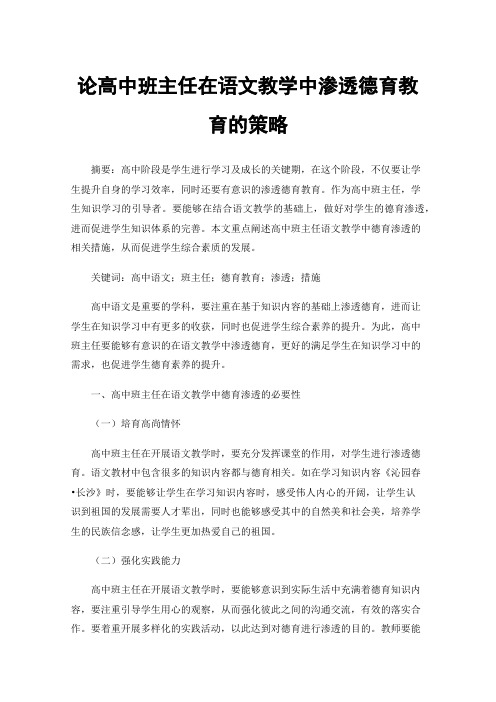 论高中班主任在语文教学中渗透德育教育的策略

摘要：高中阶段是学生进行学习及成长的关键期，在这个阶段，不仅要让学生提升自身的学习效率，同时还要有意识的渗透德育教育。作为高中班主任，学生知识学习的引导者。要能够在结合语文教学的基础上，做好对学生的德育渗透，进而促进学生知识体系的完善。本文重点阐述高中班主任语文教学中德育渗透的相关措施，从而促进学生综合素质的发展。

关键词：高中语文；班主任；德育教育；渗透；措施

高中语文是重要的学科，要注重在基于知识内容的基础上渗透德育，进而让学生在知识学习中有更多的收获，同时也促进学生综合素养的提升。为此，高中班主任要能够有意识的在语文教学中渗透德育，更好的满足学生在知识学习中的需求，也促进学生德育素养的提升。

一、高中班主任在语文教学中德育渗透的必要性

（一）培育高尚情怀

高中班主任在开展语文教学时，要充分发挥课堂的作用，对学生进行渗透德育。语文教材中包含很多的知识内容都与德育相关。如在学习知识内容《沁园春•长沙》时，要能够让学生在学习知识内容时，感受伟人内心的开阔，让学生认识到祖国的发展需要人才辈出，同时也能够感受其中的自然美和社会美，培养学生的民族信念感，让学生更加热爱自己的祖国。

（二）强化实践能力

高中班主任在开展语文教学时，要能够意识到实际生活中充满着德育知识内容，要注重引导学生用心的观察，从而强化彼此之间的沟通交流，有效的落实合作。要着重开展多样化的实践活动，以此达到对德育进行渗透的目的。教师要能